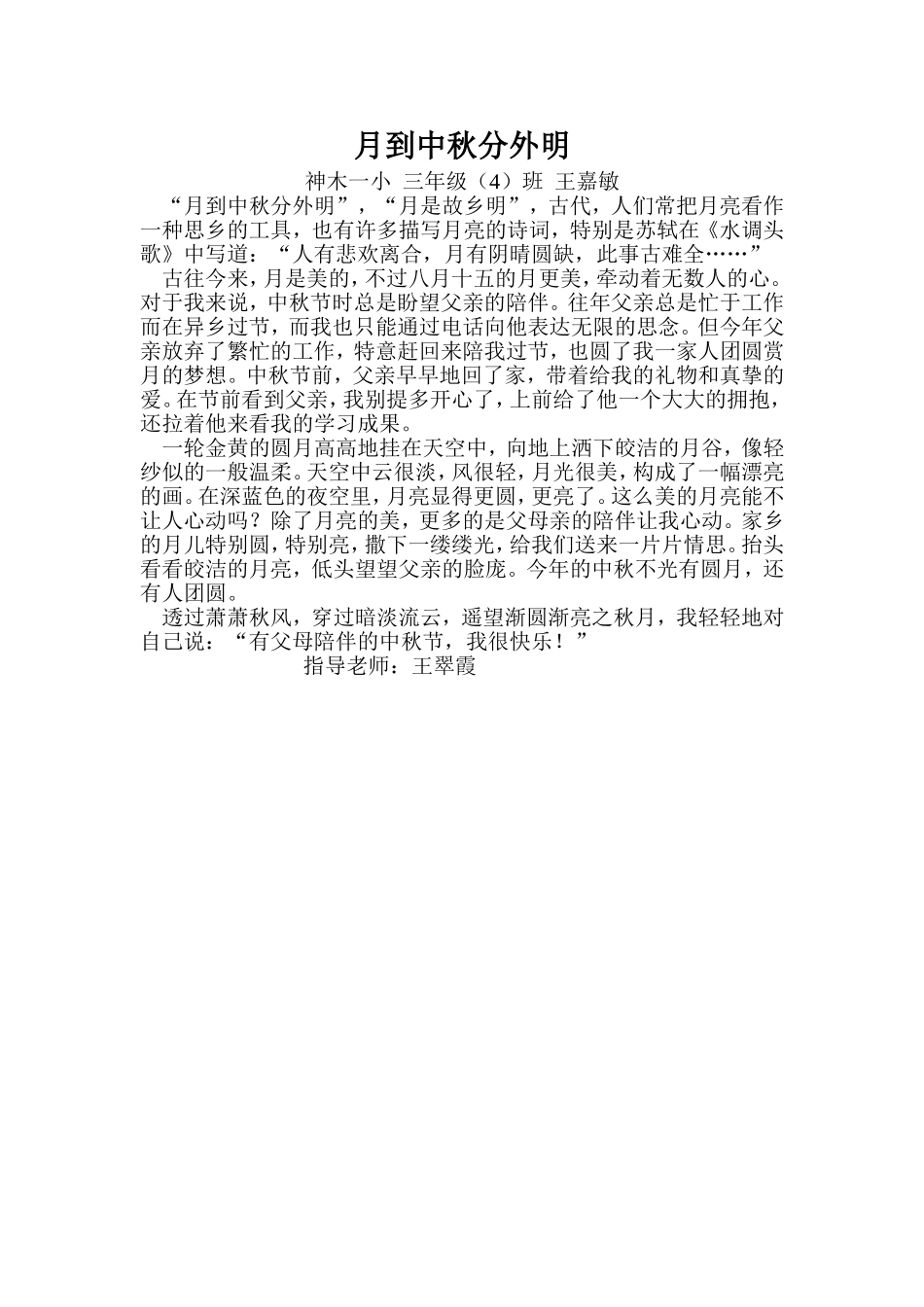 月到中秋分外明

神木一小 三年级（4）班 王嘉敏

“月到中秋分外明”，“月是故乡明”，古代，人们常把月亮看作一种思乡的工具，也有许多描写月亮的诗词，特别是苏轼在《水调头歌》中写道：“人有悲欢离合，月有阴晴圆缺，此事古难全……”

古往今来，月是美的，不过八月十五的月更美，牵动着无数人的心。对于我来说，中秋节时总是盼望父亲的陪伴。往年父亲总是忙于工作而在异乡过节，而我也只能通过电话向他表达无限的思念。但今年父亲放弃了繁忙的工作，特意赶回来陪我过节，也圆了我一家人团圆赏月的梦想。中秋节前，父亲早早地回了家，带着给我的礼物和真挚的爱。在节前看到父亲，我别提多开心了，上前给了他一个大大的拥抱，还拉着他来看我的学习成果。

一轮金黄的圆月高高地挂在天空中，向地上洒下皎洁的月谷，像轻纱似的一般温柔。天空中云很淡，风很轻，月光很美，构成了一幅漂亮的画。在深蓝色的夜空里，月亮显得更圆，更亮了。这么美的月亮能不让人心动吗？除了月亮的美，更多的是父母亲的陪伴让我心动。家乡的月儿特别圆，特别亮，撒下一缕缕光，给我们送来一片片情思。抬头看看皎洁的月亮，低头望望父亲的脸庞。今年的中秋不光有圆月，还有人团圆。

透过萧萧秋风，穿过暗淡流云，遥望渐圆渐亮之秋月，我轻轻地对自己说：“有父母陪伴的中秋节，我很快乐！”

指导老师：王翠霞